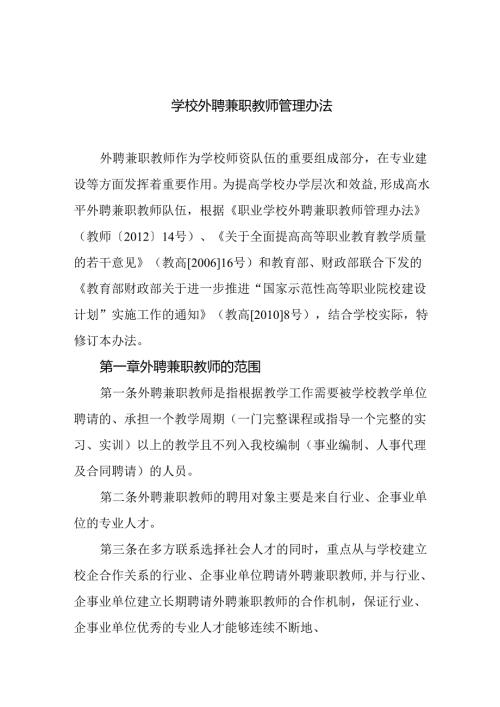 学校外聘兼职教师管理办法

外聘兼职教师作为学校师资队伍的重要组成部分，在专业建设等方面发挥着重要作用。为提高学校办学层次和效益,形成高水平外聘兼职教师队伍，根据《职业学校外聘兼职教师管理办法》（教师〔2012〕14号）、《关于全面提高高等职业教育教学质量的若干意见》（教高[2006]16号）和教育部、财政部联合下发的《教育部财政部关于进一步推进“国家示范性高等职业院校建设计划”实施工作的通知》（教高[2010]8号），结合学校实际，特修订本办法。

第一章外聘兼职教师的范围

第一条外聘兼职教师是指根据教学工作需要被学校教学单位聘请的、承担一个教学周期（一门完整课程或指导一个完整的实习、实训）以上的教学且不列入我校编制（事业编制、人事代理及合同聘请）的人员。

第二条外聘兼职教师的聘用对象主要是来自行业、企事业单位的专业人才。

第三条在多方联系选择社会人才的同时，重点从与学校建立校企合作关系的行业、企事业单位聘请外聘兼职教师,并与行业、企事业单位建立长期聘请外聘兼职教师的合作机制，保证行业、企事业单位优秀的专业人才能够连续不断地、